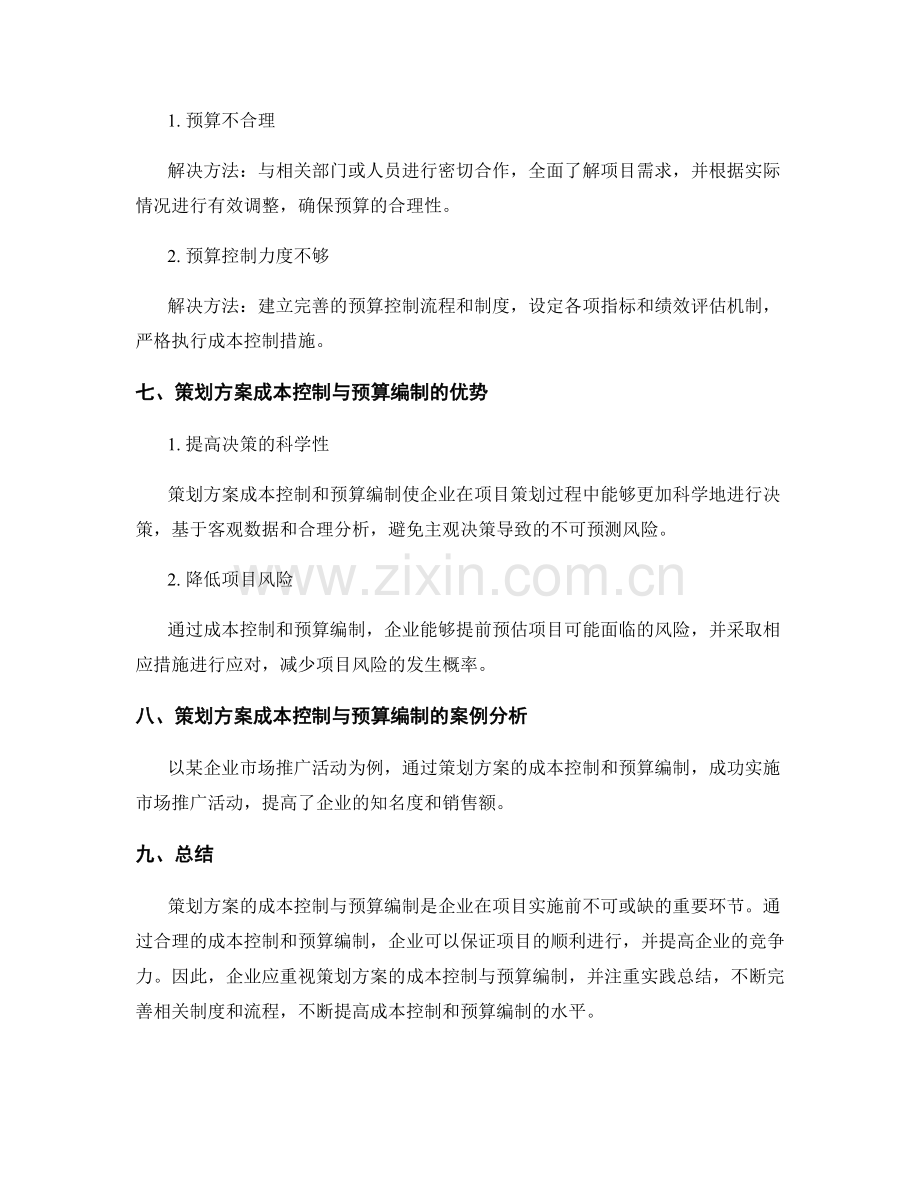 1.预算不合理

解决方法：与相关部门或人员进行密切合作，全面了解项目需求，并根据实际情况进行有效调整，确保预算的合理性。

2.预算控制力度不够

解决方法：建立完善的预算控制流程和制度，设定各项指标和绩效评估机制，严格执行成本控制措施。

七、策划方案成本控制与预算编制的优势

1.提高决策的科学性

策划方案成本控制和预算编制使企业在项目策划过程中能够更加科学地进行决策，基于客观数据和合理分析，避免主观决策导致的不可预测风险。

2.降低项目风险

通过成本控制和预算编制，企业能够提前预估项目可能面临的风险，并采取相应措施进行应对，减少项目风险的发生概率。

八、策划方案成本控制与预算编制的案例分析

以某企业市场推广活动为例，通过策划方案的成本控制和预算编制，成功实施市场推广活动，提高了企业的知名度和销售额。

九、总结

策划方案的成本控制与预算编制是企业在项目实施前不可或缺的重要环节。通过合理的成本控制和预算编制，企业可以保证项目的顺利进行，并提高企业的竞争力。因此，企业应重视策划方案的成本控制与预算编制，并注重实践总结，不断完善相关制度和流程，不断提高成本控制和预算编制的水平。

www.zixin.com.cn